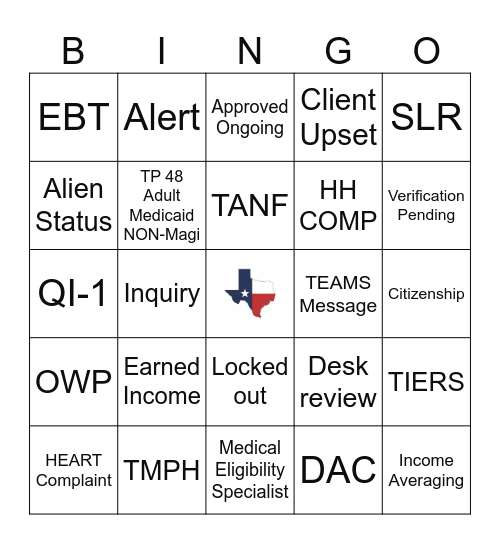 | B | I | N | G | O |
|---|---|---|---|---|
| EBT | Alert | Approved Ongoing | Client Upset | SLR |
| Alien Status | TP 48 Adult Medicaid NON-Magi | TANF | HH COMP | Verification Pending |
| QI-1 | Inquiry | | TEAMS Message | Citizenship |
| OWP | Earned Income | Locked out | Desk review | TIERS |
| HEART Complaint | TMPH | Medical Eligibility Specialist | DAC | Income Averaging |